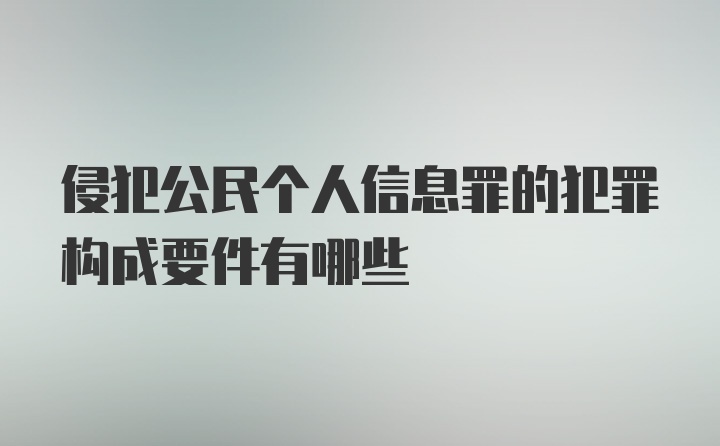 侵犯公民个人信息罪的犯罪构成要件有哪些